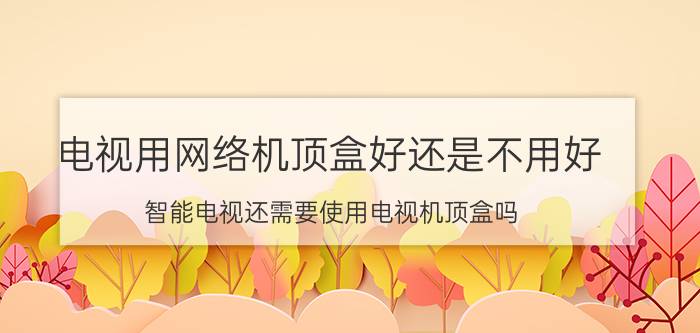 电视用网络机顶盒好还是不用好

智能电视还需要使用电视机顶盒吗